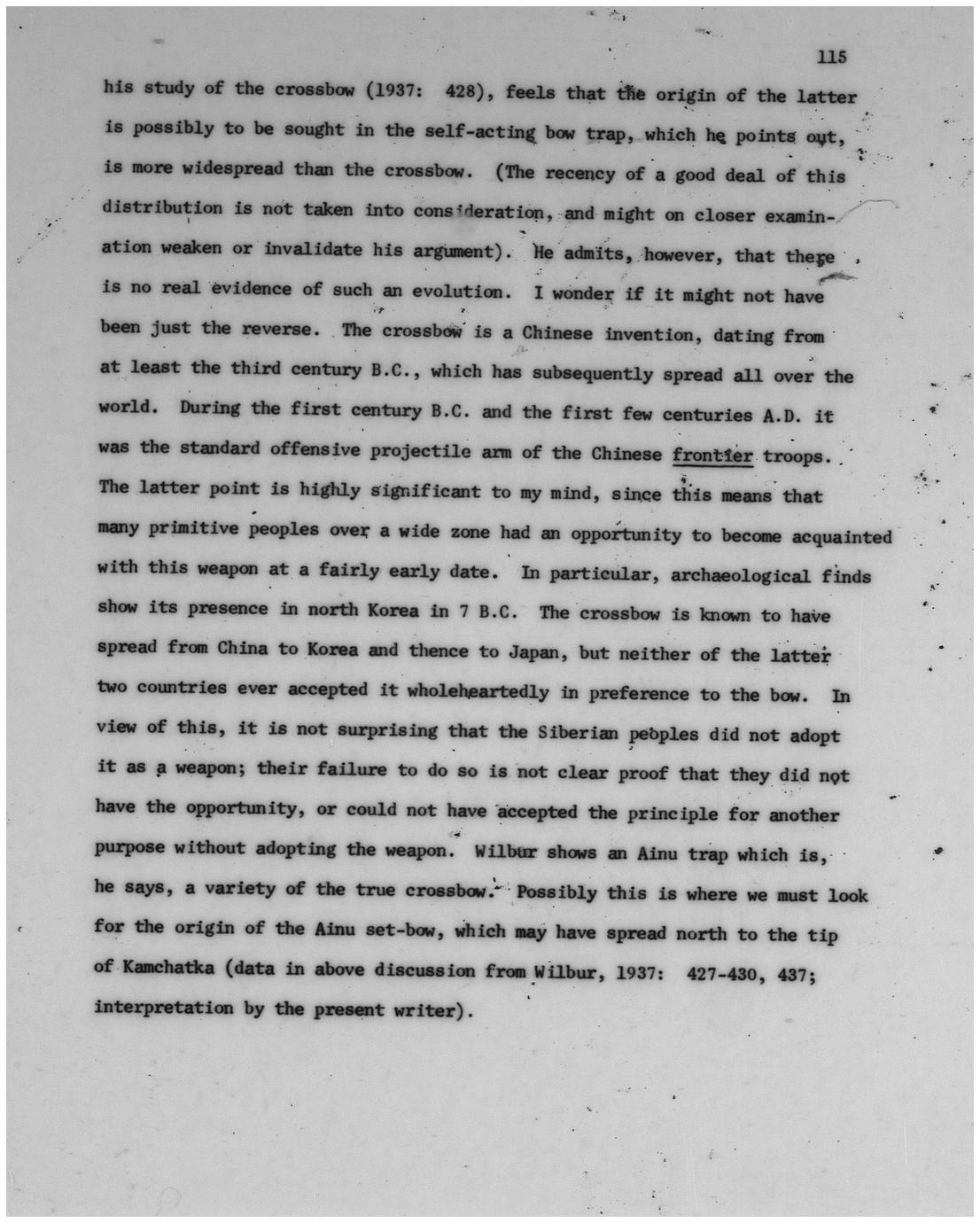 115

his study of the crossbow (1937: 428), feels that the origin of the latter is possibly to be sought in the self-acting bow trap, which he points out, is more widespread than the crossbow. (The recency of a good deal of this distribution is not taken into consideration, and might on closer examination weaken or invalidate his argument). He admits, however, that there is no real evidence of such an evolution. I wonder if it might not have been just the reverse. The crossbow is a Chinese invention, dating from at least the third century B.C., which has subsequently spread all over the world. During the first century B.C. and the first few centuries A.D. it was the standard offensive projectile arm of the Chinese frontier troops. The latter point is highly significant to my mind, since this means that many primitive peoples over a wide zone had an opportunity to become acquainted with this weapon at a fairly early date. In particular, archaeological finds show its presence in north Korea in 7 B.C. The crossbow is known to have spread from China to Korea and thence to Japan, but neither of the latter two countries ever accepted it wholeheartedly in preference to the bow. In view of this, it is not surprising that the Siberian peoples did not adopt it as a weapon; their failure to do so is not clear proof that they did not have the opportunity, or could not have accepted the principle for another purpose without adopting the weapon. Wilbur shows an Ainu trap which is, he says, a variety of the true crossbow. Possibly this is where we must look for the origin of the Ainu set-bow, which may have spread north to the tip of Kamchatka (data in above discussion from Wilbur, 1937: 427-430, 437; interpretation by the present writer).